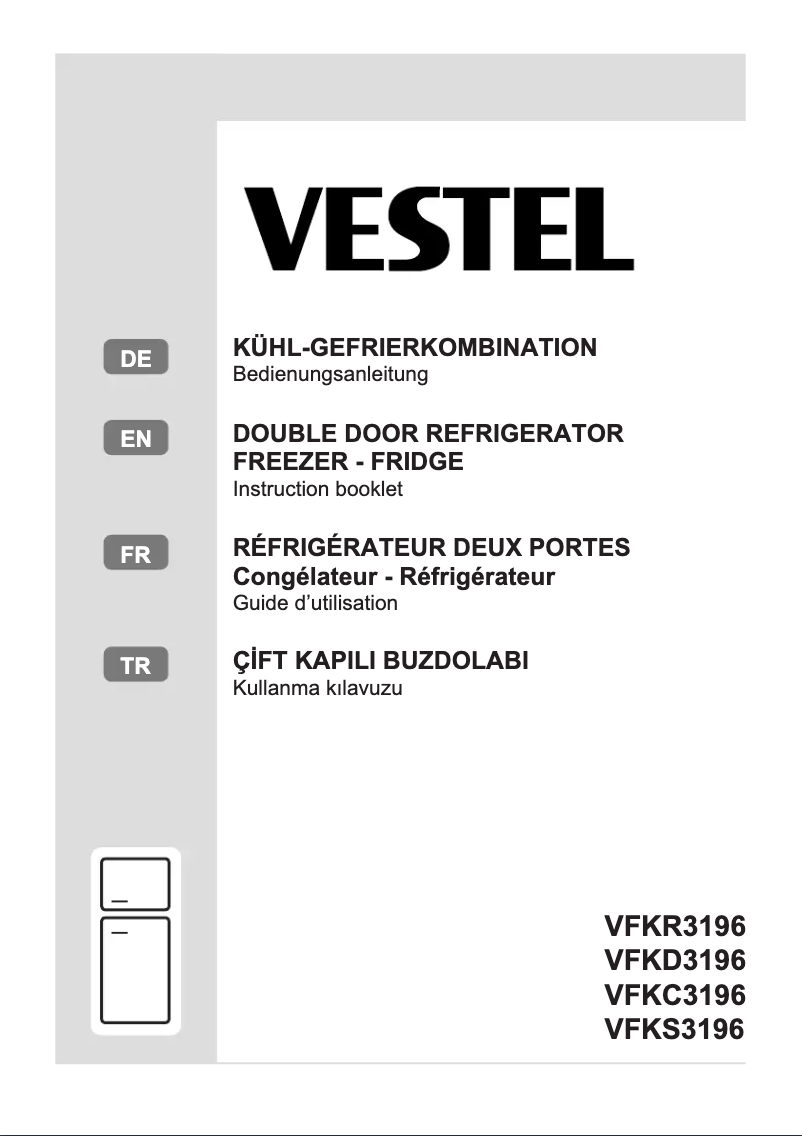 VESTEL

DE

KÜHL-GEFRIERKOMBINATION
Bedienungsanleitung

EN

DOUBLE DOOR REFRIGERATOR
FREEZER - FRIDGE
Instruction booklet

FR

RÉFRIGÉRATEUR DEUX PORTES
Congélateur - Réfrigérateur
Guide d'utilisation

TR

ÇİFT KAPILI BUZDOLABI
Kullanma kılavuzu

VFKR3196
VFKD3196
VFKC3196
VFKS3196